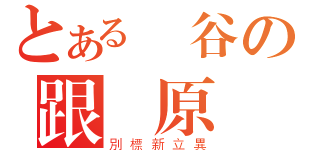 とある　谷の
跟　原
別標新立異